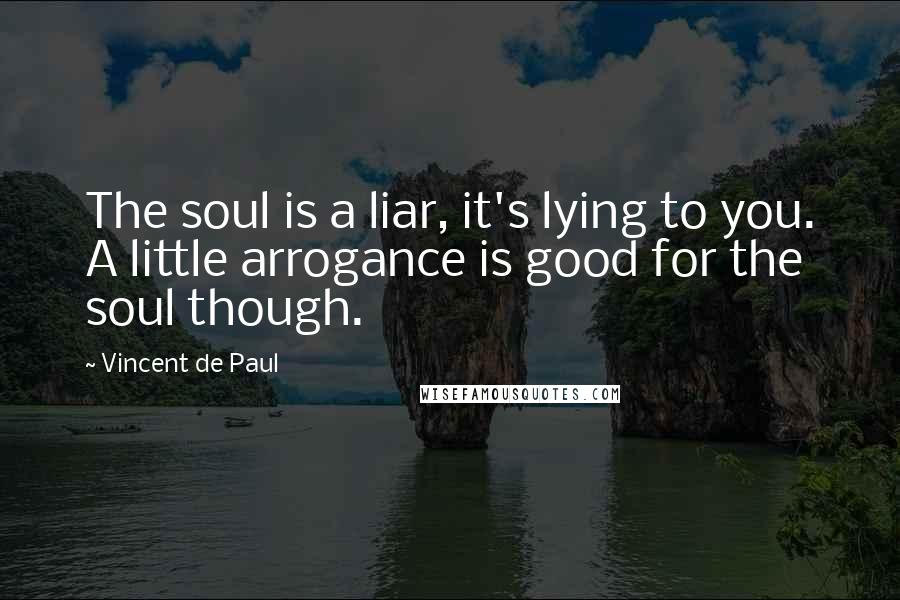 The soul is a liar, it's lying to you. A little arrogance is good for the soul though.

~ Vincent de Paul

WISEFAMOUSQUOTES.COM